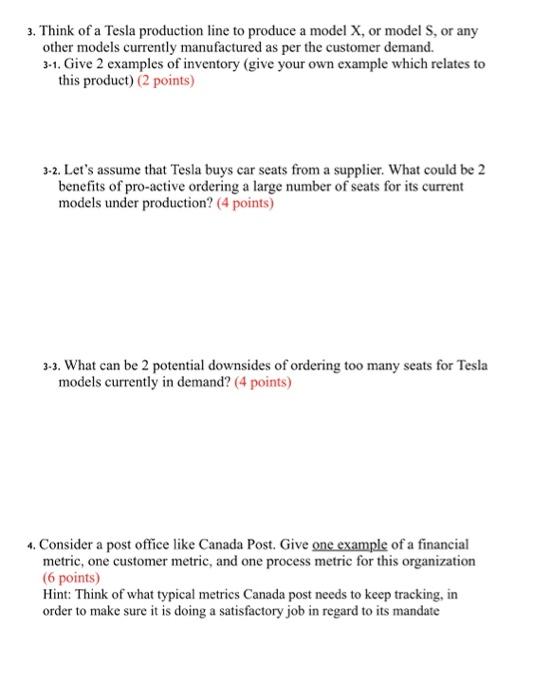 3. Think of a Tesla production line to produce a model X, or model S, or any other models currently manufactured as per the customer demand.

3-1. Give 2 examples of inventory (give your own example which relates to this product) (2 points)

3-2. Let's assume that Tesla buys car seats from a supplier. What could be 2 benefits of pro-active ordering a large number of seats for its current models under production? (4 points)

3-3. What can be 2 potential downsides of ordering too many seats for Tesla models currently in demand? (4 points)

4. Consider a post office like Canada Post. Give one example of a financial metric, one customer metric, and one process metric for this organization (6 points)
Hint: Think of what typical metrics Canada post needs to keep tracking, in order to make sure it is doing a satisfactory job in regard to its mandate